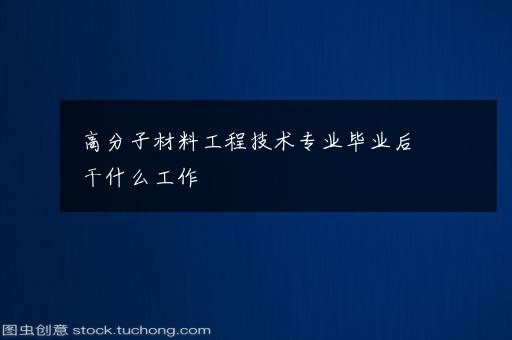 高分子材料工程技术专业毕业后干什么工作

图虫创意 stock.tuchong.com